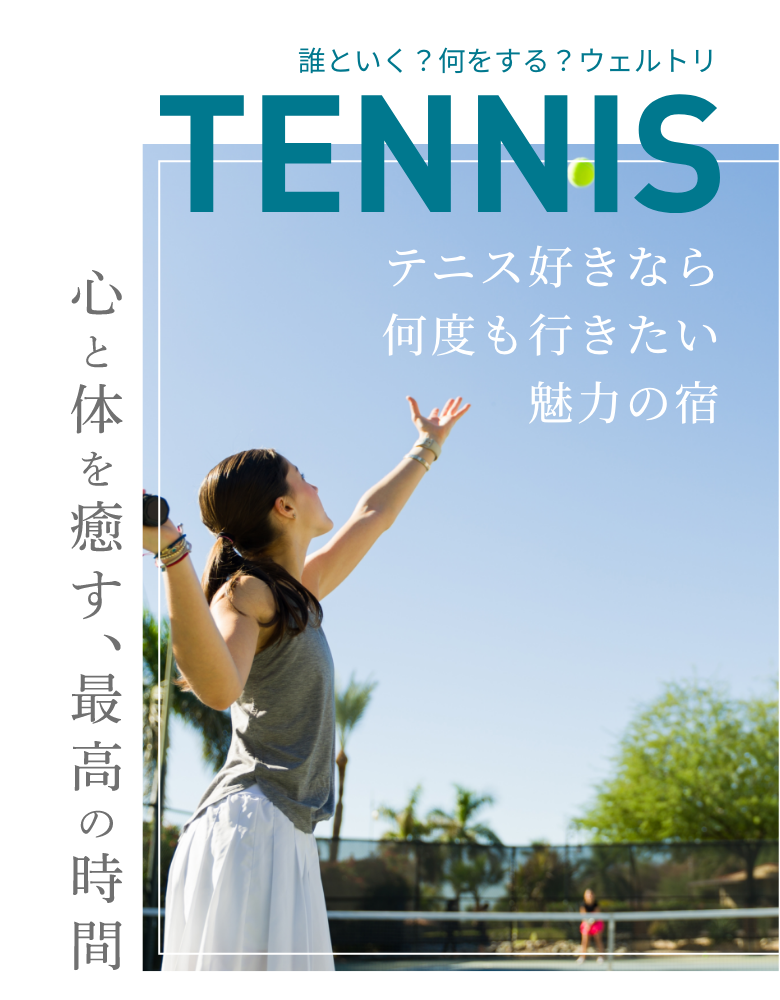 誰といく？何をする？ウェルトリ

TENNIS

テニス好きなら
何度も行きたい
魅力の宿

心と体を癒す、最高の時間